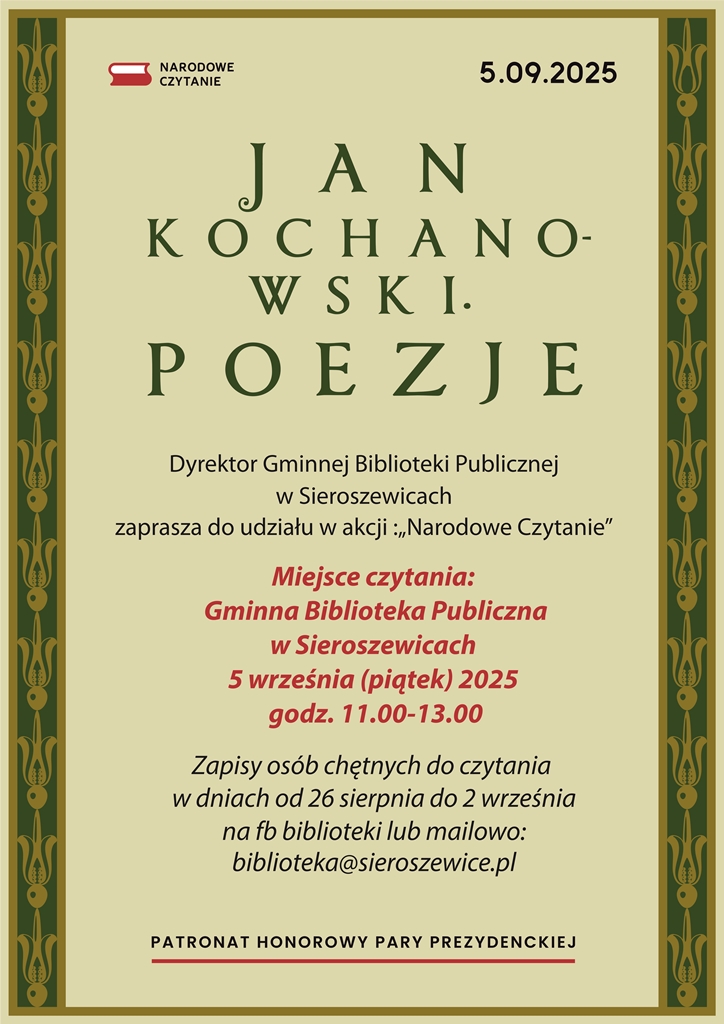 NARODOWE
CZYTANIE

5.09.2025

JAN
KOCHANO-
WSKI.
POEZJE

Dyrektor Gminnej Biblioteki Publicznej
w Sieroszewicach
zaprasza do udziału w akcji :„Narodowe Czytanie"

Miejsce czytania:
Gminna Biblioteka Publiczna
w Sieroszewicach
5 września (piątek) 2025
godz. 11.00-13.00

Zapisy osób chętnych do czytania
w dniach od 26 sierpnia do 2 września
na fb biblioteki lub mailowo:
biblioteka@sieroszewice.pl

PATRONAT HONOROWY PARY PREZYDENCKIEJ